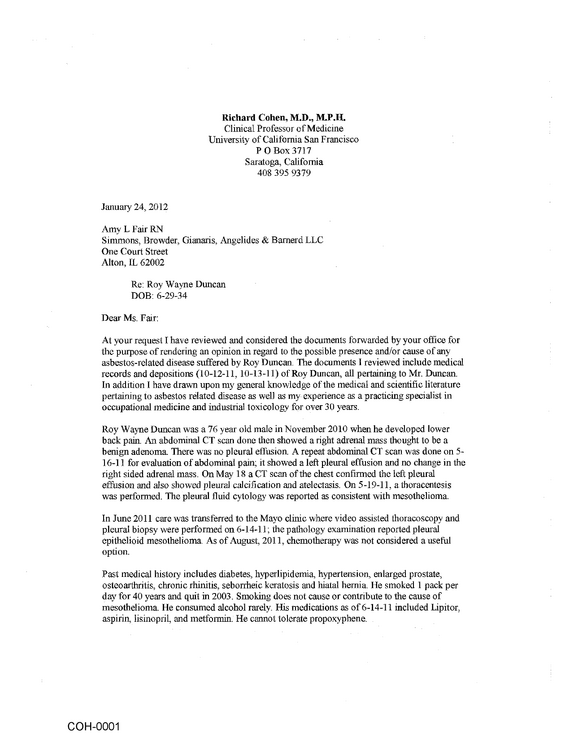 Richard Cohen, M.D., M.P.H.
Clinical Professor of Medicine
University of California San Francisco
P O Box 3717
Saratoga, California
408 395 9379

January 24, 2012

Amy L Fair RN
Simmons, Browder, Gianaris, Angelides & Barnerd LLC
One Court Street
Alton, IL 62002

Re: Roy Wayne Duncan
DOB: 6-29-34

Dear Ms. Fair:

At your request I have reviewed and considered the documents forwarded by your office for the purpose of rendering an opinion in regard to the possible presence and/or cause of any asbestos-related disease suffered by Roy Duncan. The documents I reviewed include medical records and depositions (10-12-11, 10-13-11) of Roy Duncan, all pertaining to Mr. Duncan. In addition I have drawn upon my general knowledge of the medical and scientific literature pertaining to asbestos related disease as well as my experience as a practicing specialist in occupational medicine and industrial toxicology for over 30 years.

Roy Wayne Duncan was a 76 year old male in November 2010 when he developed lower back pain. An abdominal CT scan done then showed a right adrenal mass thought to be a benign adenoma. There was no pleural effusion. A repeat abdominal CT scan was done on 5-16-11 for evaluation of abdominal pain; it showed a left pleural effusion and no change in the right sided adrenal mass. On May 18 a CT scan of the chest confirmed the left pleural effusion and also showed pleural calcification and atelectasis. On 5-19-11, a thoracentesis was performed. The pleural fluid cytology was reported as consistent with mesothelioma.

In June 2011 care was transferred to the Mayo clinic where video assisted thoracoscopy and pleural biopsy were performed on 6-14-11; the pathology examination reported pleural epithelioid mesothelioma. As of August, 2011, chemotherapy was not considered a useful option.

Past medical history includes diabetes, hyperlipidemia, hypertension, enlarged prostate, osteoarthritis, chronic rhinitis, seborrheic keratosis and hiatal hernia. He smoked 1 pack per day for 40 years and quit in 2003. Smoking does not cause or contribute to the cause of mesothelioma. He consumed alcohol rarely. His medications as of 6-14-11 included Lipitor, aspirin, lisinopril, and metformin. He cannot tolerate propoxyphene.

COH-0001